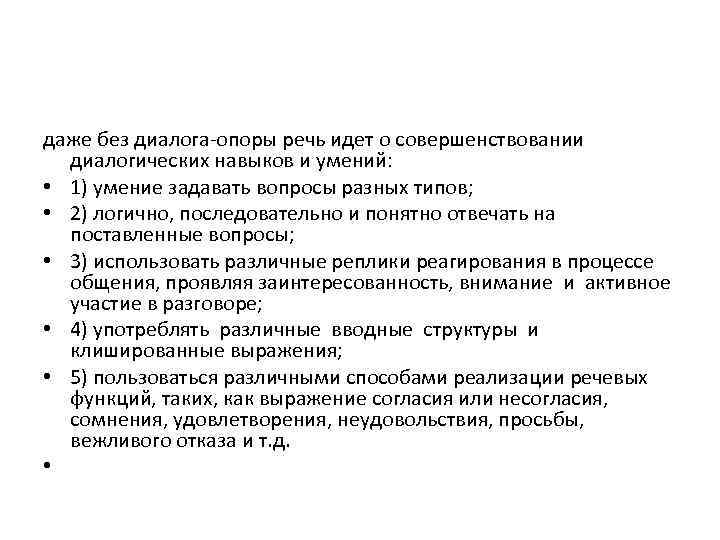 даже без диалога-опоры речь идет о совершенствовании диалогических навыков и умений:

• 1) умение задавать вопросы разных типов;
• 2) логично, последовательно и понятно отвечать на поставленные вопросы;
• 3) использовать различные реплики реагирования в процессе общения, проявляя заинтересованность, внимание и активное участие в разговоре;
• 4) употреблять различные вводные структуры и клишированные выражения;
• 5) пользоваться различными способами реализации речевых функций, таких, как выражение согласия или несогласия, сомнения, удовлетворения, неудовольствия, просьбы, вежливого отказа и т.д.
•